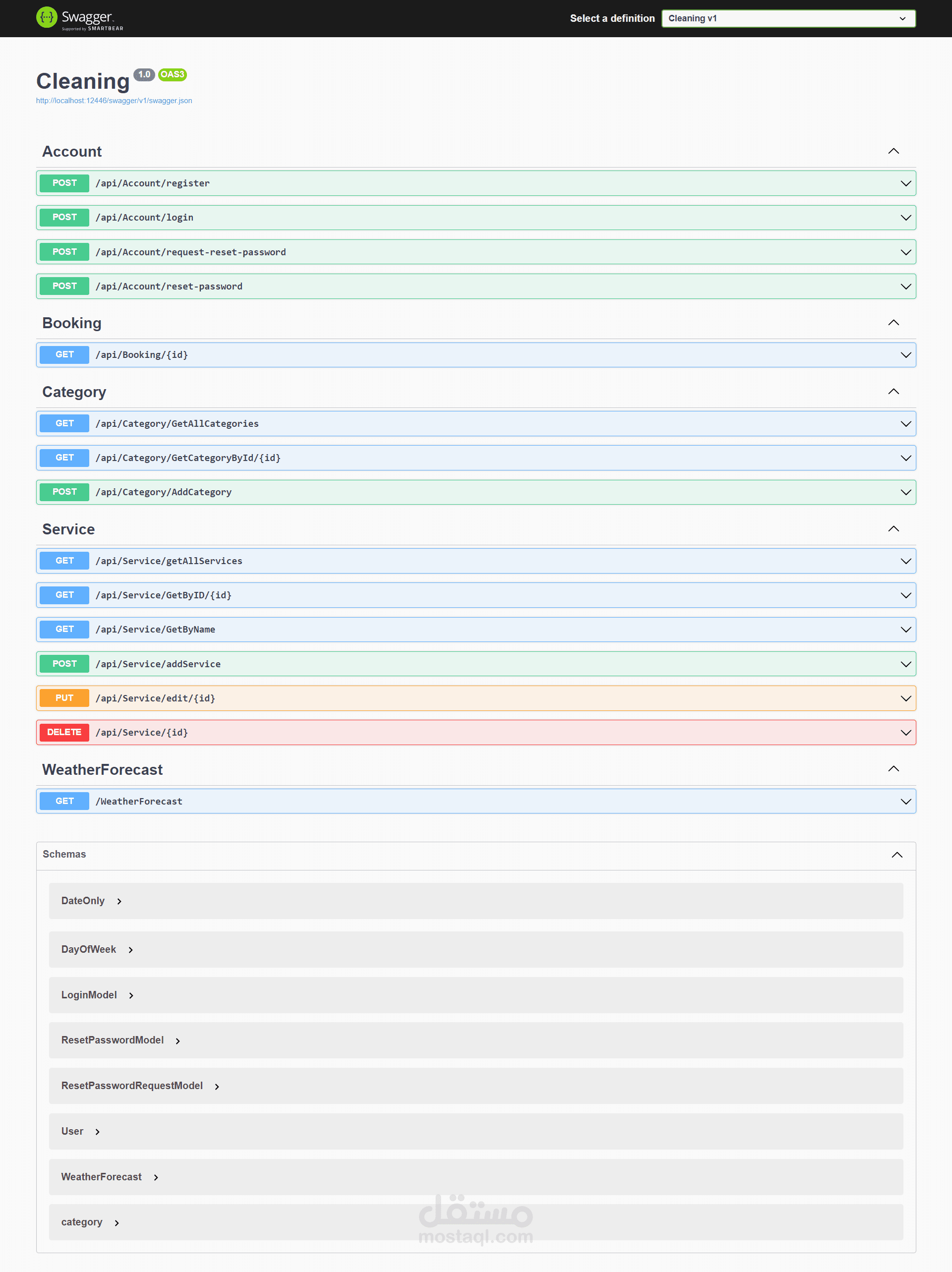 Swagger
Supported by SMARTBEAR

Select a definition Cleaning v1

Cleaning 1.0 OAS3
http://localhost:12446/swagger/v1/swagger.json

Account

POST /api/Account/register

POST /api/Account/login

POST /api/Account/request-reset-password

POST /api/Account/reset-password

Booking

GET /api/Booking/{id}

Category

GET /api/Category/GetAllCategories

GET /api/Category/GetCategoryById/{id}

POST /api/Category/AddCategory

Service

GET /api/Service/getAllServices

GET /api/Service/GetByID/{id}

GET /api/Service/GetByName

POST /api/Service/addService

PUT /api/Service/edit/{id}

DELETE /api/Service/{id}

WeatherForecast

GET /WeatherForecast

Schemas

DateOnly

DayOfWeek

LoginModel

ResetPasswordModel

ResetPasswordRequestModel

User

WeatherForecast

category

مستقل
mostaql.com